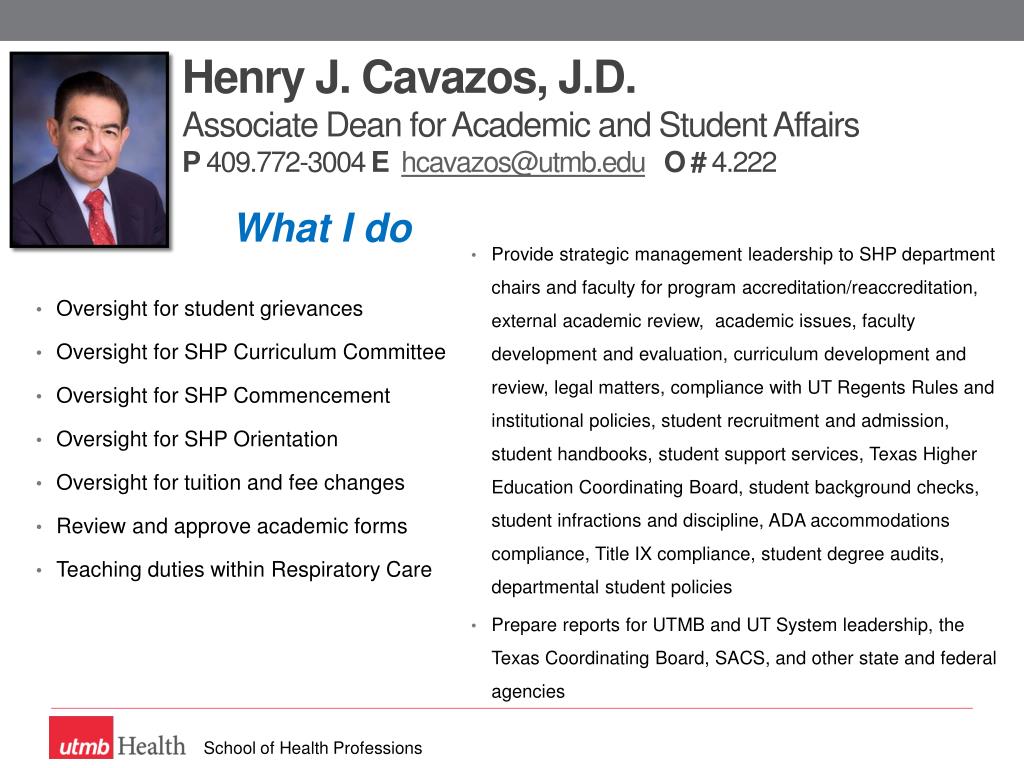 Henry J. Cavazos, J.D.
Associate Dean for Academic and Student Affairs
P 409.772-3004 E hcavazos@utmb.edu O # 4.222

What I do

• Oversight for student grievances
• Oversight for SHP Curriculum Committee
• Oversight for SHP Commencement
• Oversight for SHP Orientation
• Oversight for tuition and fee changes
• Review and approve academic forms
• Teaching duties within Respiratory Care

• Provide strategic management leadership to SHP department chairs and faculty for program accreditation/reaccreditation, external academic review, academic issues, faculty development and evaluation, curriculum development and review, legal matters, compliance with UT Regents Rules and institutional policies, student recruitment and admission, student handbooks, student support services, Texas Higher Education Coordinating Board, student background checks, student infractions and discipline, ADA accommodations compliance, Title IX compliance, student degree audits, departmental student policies
• Prepare reports for UTMB and UT System leadership, the Texas Coordinating Board, SACS, and other state and federal agencies

utmb Health School of Health Professions